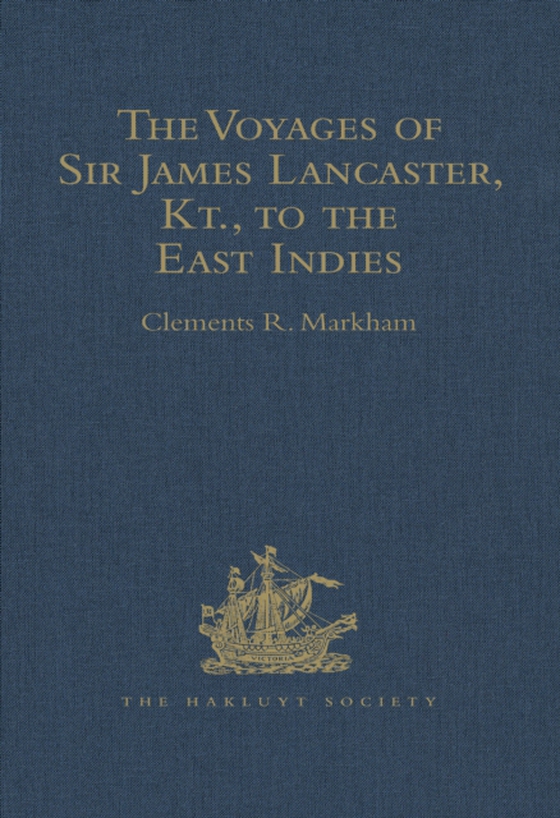 The Voyages of Sir James Lancaster, Kt., to the East Indies

Clements R. Markham

VICTORIA

THE HAKLUYT SOCIETY